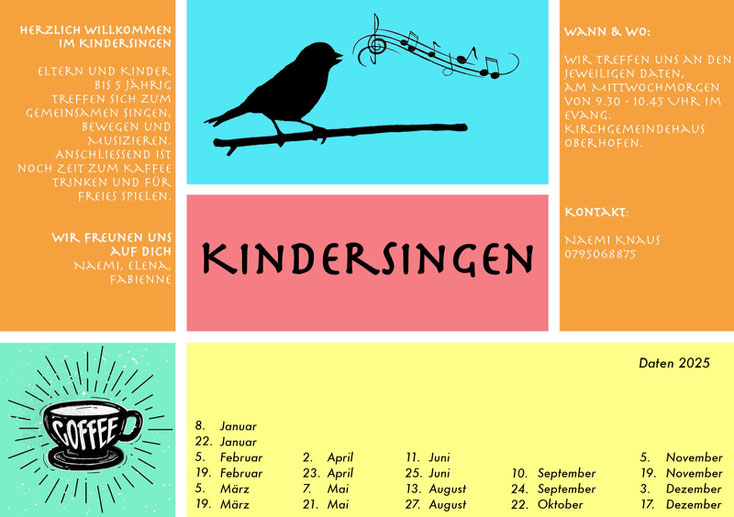 HERZLICH WILLKOMMEN IM KINDERSINGEN

ELTERN UND KINDER BIS 5 JÄHRIG TREFFEN SICH ZUM GEMEINSAMEN SINGEN, BEWEGEN UND MUSIZIEREN. ANSCHLIESSEND IST NOCH ZEIT ZUM KAFFEE TRINKEN UND FÜR FREIES SPIELEN.

WIR FREUNEN UNS AUF DICH
NAEMI, ELENA, FABIENNE

KINDERSINGEN

WANN & WO:

WIR TREFFEN UNS AN DEN JEWEILIGEN DATEN, AM MITTWOCHMORGEN VON 9.30 - 10.45 UHR IM EVANG. KIRCHGEMEINDEHAUS OBERHOFEN.

KONTAKT:

NAEMI KNAUS
0795068875

COFFEE

Daten 2025

8. Januar
22. Januar
5. Februar
19. Februar
5. März
19. März

2. April
23. April
7. Mai
21. Mai

11. Juni
25. Juni
13. August
27. August

10. September
24. September
22. Oktober

5. November
19. November
3. Dezember
17. Dezember